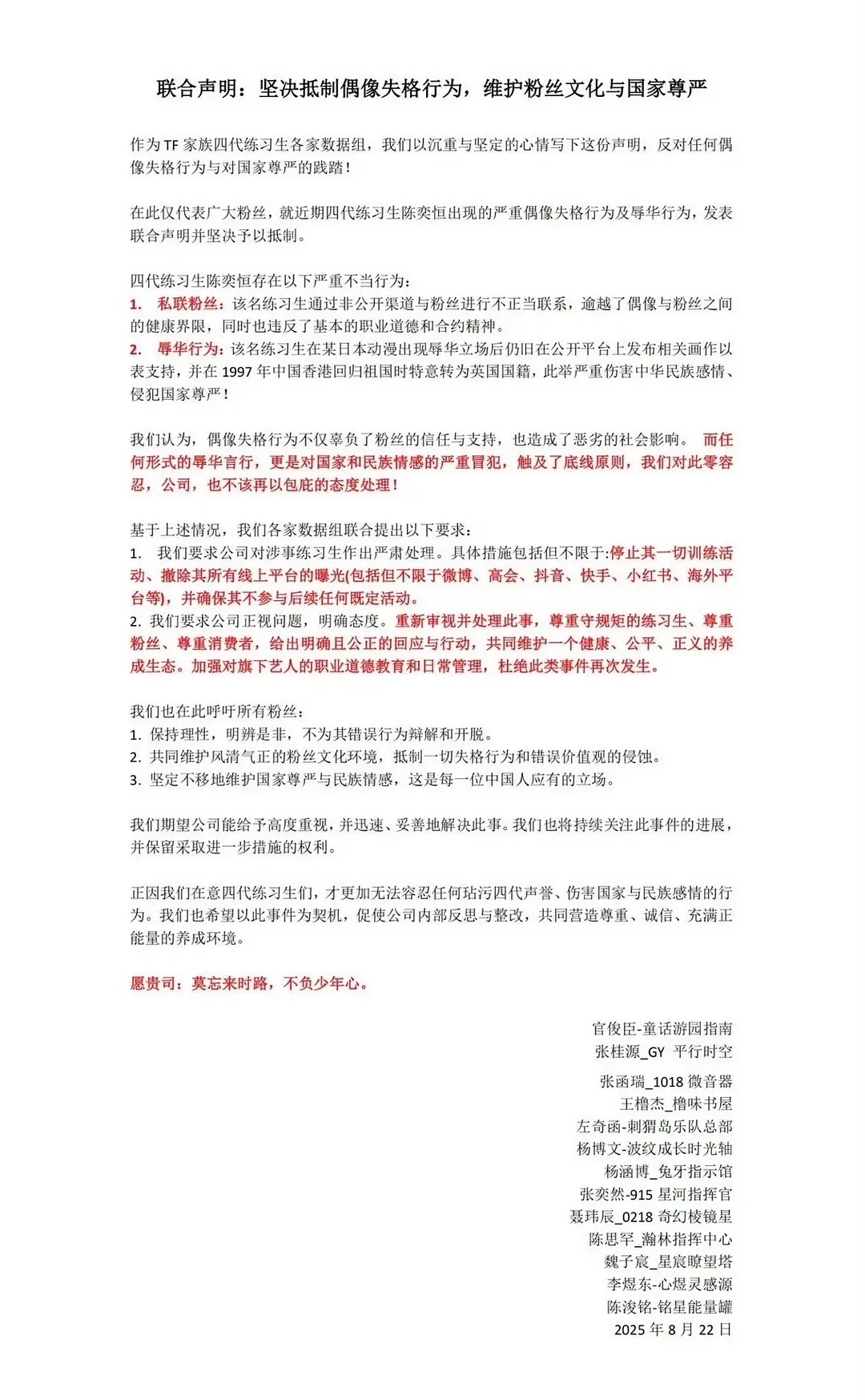 联合声明：坚决抵制偶像失格行为，维护粉丝文化与国家尊严

作为 TF 家族四代练习生各家数据组，我们以沉重与坚定的心情写下这份声明，反对任何偶像失格行为与对国家尊严的践踏！

在此仅代表广大粉丝，就近期四代练习生陈奕恒出现的严重偶像失格行为及辱华行为，发表联合声明并坚决予以抵制。

四代练习生陈奕恒存在以下严重不当行为：
1. 私联粉丝：该名练习生通过非公开渠道与粉丝进行不正当联系，逾越了偶像与粉丝之间的健康界限，同时也违反了基本的职业道德和合约精神。
2. 辱华行为：该名练习生在某日本动漫出现辱华立场后仍旧在公开平台上发布相关画作以表支持，并在 1997 年中国香港回归祖国时特意转为英国国籍，此举严重伤害中华民族感情、侵犯国家尊严！

我们认为，偶像失格行为不仅辜负了粉丝的信任与支持，也造成了恶劣的社会影响。 而任何形式的辱华言行，更是对国家和民族情感的严重冒犯，触及了底线原则，我们对此零容忍，公司，也不该再以包庇的态度处理！

基于上述情况，我们各家数据组联合提出以下要求：
1. 我们要求公司对涉事练习生作出严肃处理。具体措施包括但不限于:停止其一切训练活动、撤除其所有线上平台的曝光(包括但不限于微博、高会、抖音、快手、小红书、海外平台等)，并确保其不参与后续任何既定活动。
2. 我们要求公司正视问题，明确态度。重新审视并处理此事，尊重守规矩的练习生、尊重粉丝、尊重消费者，给出明确且公正的回应与行动，共同维护一个健康、公平、正义的养成生态。加强对旗下艺人的职业道德教育和日常管理，杜绝此类事件再次发生。

我们也在此呼吁所有粉丝：
1. 保持理性，明辨是非，不为其错误行为辩解和开脱。
2. 共同维护风清气正的粉丝文化环境，抵制一切失格行为和错误价值观的侵蚀。
3. 坚定不移地维护国家尊严与民族情感，这是每一位中国人应有的立场。

我们期望公司能给予高度重视，并迅速、妥善地解决此事。我们也将持续关注此事件的进展，并保留采取进一步措施的权利。

正因我们在意四代练习生们，才更加无法容忍任何玷污四代声誉、伤害国家与民族感情的行为。我们也希望以此事件为契机，促使公司内部反思与整改，共同营造尊重、诚信、充满正能量的养成环境。

愿贵司：莫忘来时路，不负少年心。

官俊臣-童话游园指南
张桂源_GY 平行时空
张函瑞_1018 微音器
王橹杰_橹味书屋
左奇函-刺猬岛乐队总部
杨博文-波纹成长时光轴
杨涵博_兔牙指示馆
张奕然-915 星河指挥官
聂玮辰_0218 奇幻棱镜星
陈思罕_瀚林指挥中心
魏子宸_星宸瞭望塔
李煜东-心煜灵感源
陈浚铭-铭星能量罐
2025 年 8 月 22 日